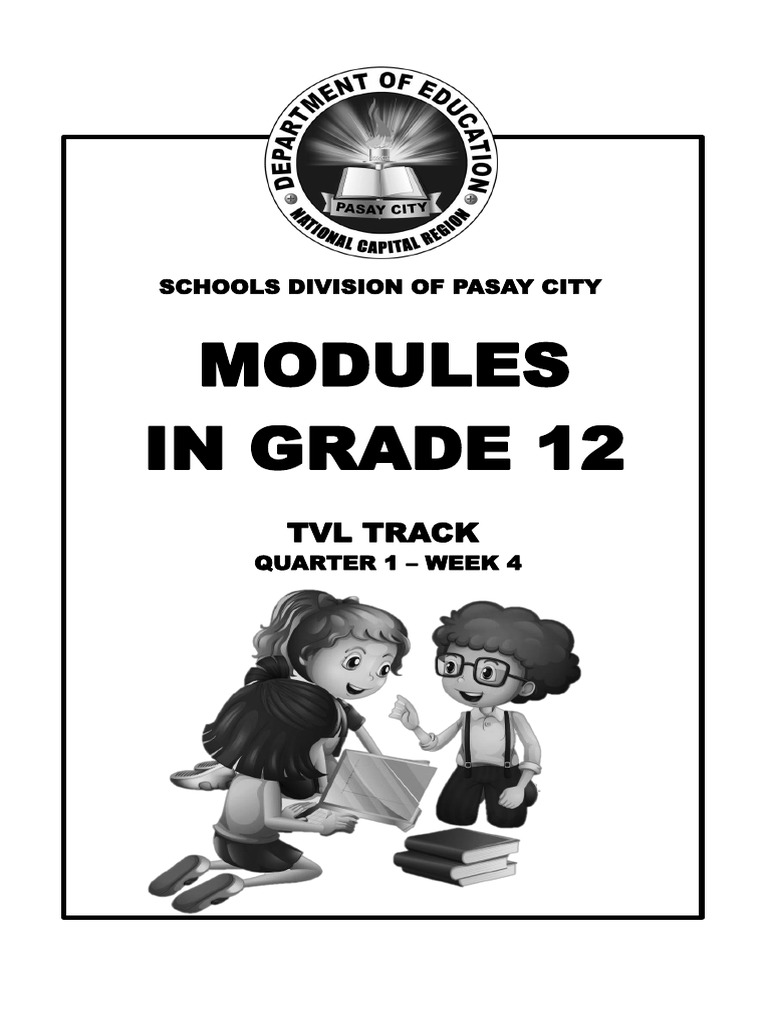 DEPARTMENT OF EDUCATION
PASAY CITY
NATIONAL CAPITAL REGION

SCHOOLS DIVISION OF PASAY CITY

MODULES
IN GRADE 12

TVL TRACK
QUARTER 1 – WEEK 4